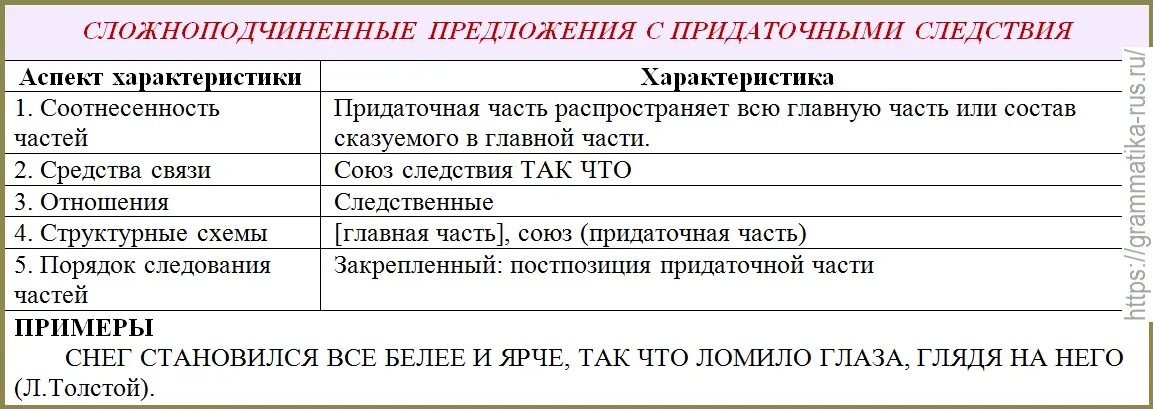 СЛОЖНОПОДЧИНЕННЫЕ ПРЕДЛОЖЕНИЯ С ПРИДАТОЧНЫМИ СЛЕДСТВИЯ

| Аспект характеристики | Характеристика |
|---|---|
| 1. Соотнесенность частей | Придаточная часть распространяет всю главную часть или состав сказуемого в главной части. |
| 2. Средства связи | Союз следствия ТАК ЧТО |
| 3. Отношения | Следственные |
| 4. Структурные схемы | [главная часть], союз (придаточная часть) |
| 5. Порядок следования частей | Закрепленный: постпозиция придаточной части |

ПРИМЕРЫ

СНЕГ СТАНОВИЛСЯ ВСЕ БЕЛЕЕ И ЯРЧЕ, ТАК ЧТО ЛОМИЛО ГЛАЗА, ГЛЯДЯ НА НЕГО (Л.Толстой).

https://grammatika-rus.ru/